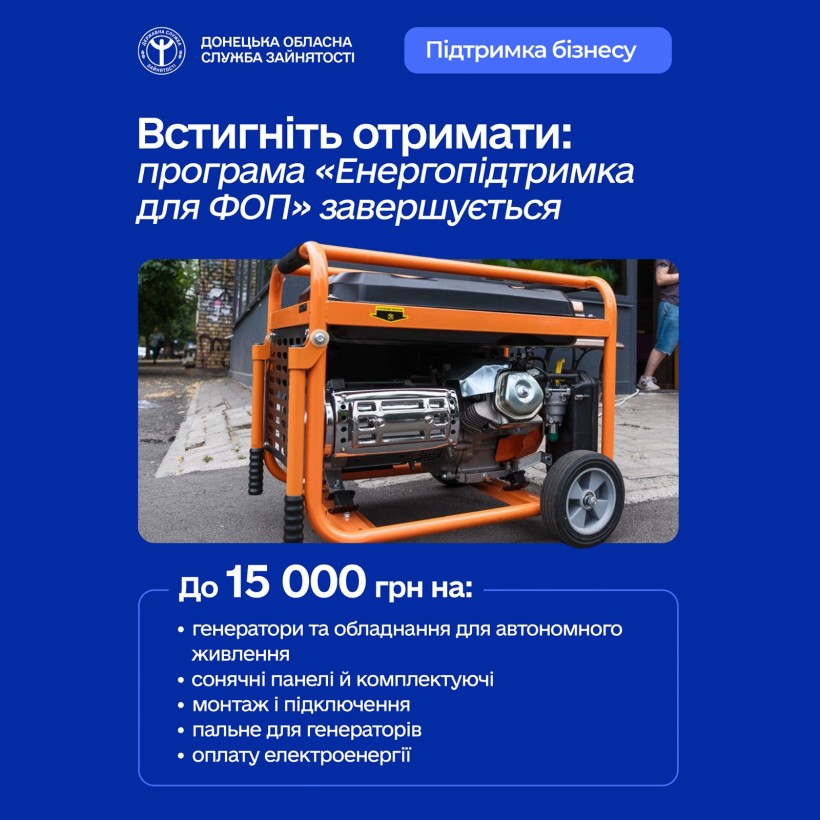 ДЕРЖАВНА СЛУЖБА ЗАЙНЯТОСТІ

ДОНЕЦЬКА ОБЛАСНА СЛУЖБА ЗАЙНЯТОСТІ

Підтримка бізнесу

Встигніть отримати: програма «Енергопідтримка для ФОП» завершується

До 15 000 грн на:

• генератори та обладнання для автономного живлення
• сонячні панелі й комплектуючі
• монтаж і підключення
• пальне для генераторів
• оплату електроенергії